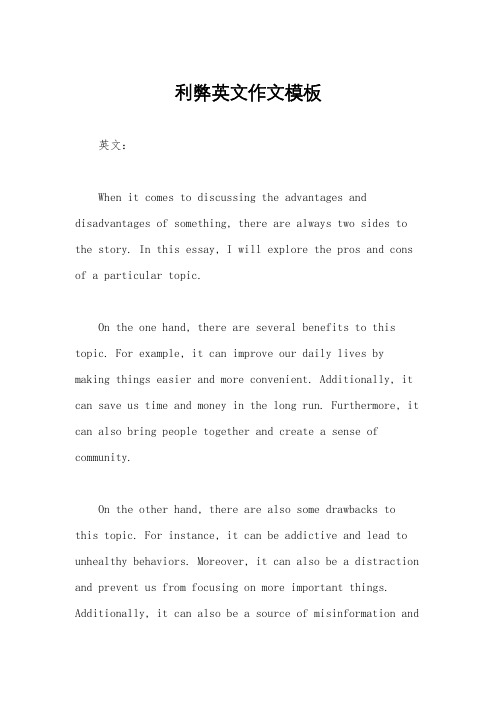 利弊英文作文模板

英文：

When it comes to discussing the advantages and disadvantages of something, there are always two sides to the story. In this essay, I will explore the pros and cons of a particular topic.

On the one hand, there are several benefits to this topic. For example, it can improve our daily lives by making things easier and more convenient. Additionally, it can save us time and money in the long run. Furthermore, it can also bring people together and create a sense of community.

On the other hand, there are also some drawbacks to this topic. For instance, it can be addictive and lead to unhealthy behaviors. Moreover, it can also be a distraction and prevent us from focusing on more important things. Additionally, it can also be a source of misinformation and